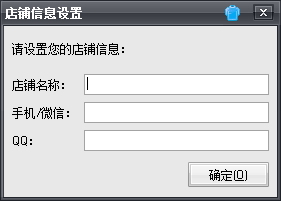 店铺信息设置

X

请设置您的店铺信息:

店铺名称:

手机/微信:

QQ:

确定(O)